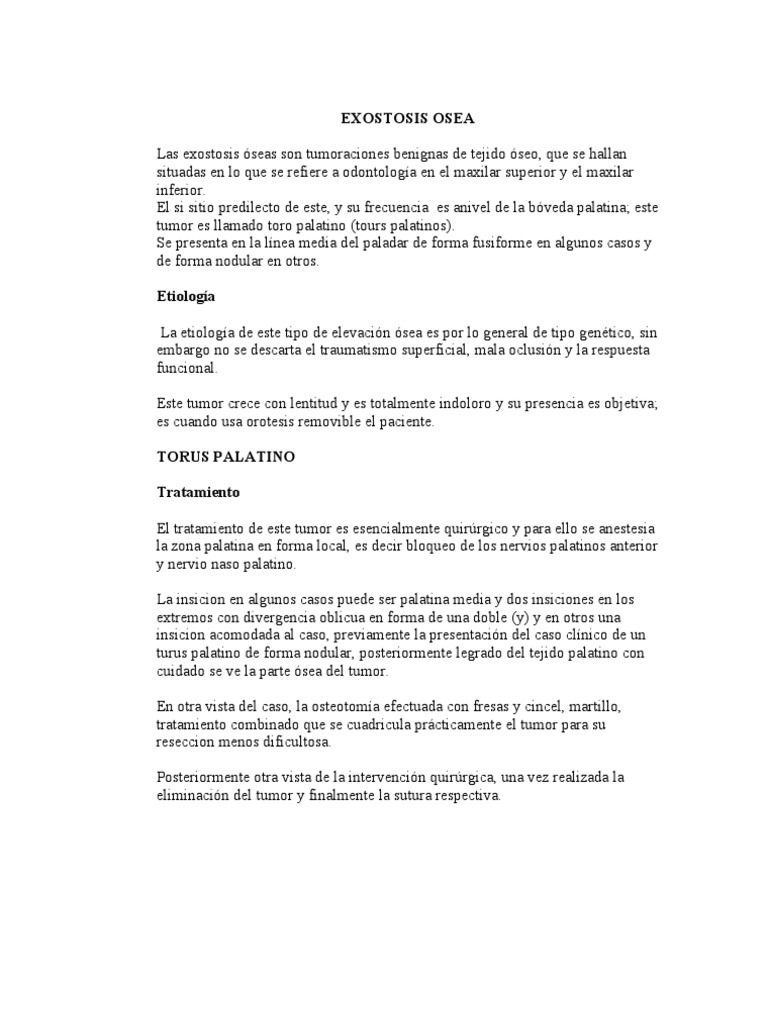 EXOSTOSIS OSEA

Las exostosis óseas son tumoraciones benignas de tejido óseo, que se hallan situadas en lo que se refiere a odontología en el maxilar superior y el maxilar inferior.
El si sitio predilecto de este, y su frecuencia es anivel de la bóveda palatina; este tumor es llamado toro palatino (tours palatinos).
Se presenta en la línea media del paladar de forma fusiforme en algunos casos y de forma nodular en otros.

Etiología

La etiología de este tipo de elevación ósea es por lo general de tipo genético, sin embargo no se descarta el traumatismo superficial, mala oclusión y la respuesta funcional.

Este tumor crece con lentitud y es totalmente indoloro y su presencia es objetiva; es cuando usa orotesis removible el paciente.

TORUS PALATINO

Tratamiento

El tratamiento de este tumor es esencialmente quirúrgico y para ello se anestesia la zona palatina en forma local, es decir bloqueo de los nervios palatinos anterior y nervio naso palatino.

La insicion en algunos casos puede ser palatina media y dos insiciones en los extremos con divergencia oblicua en forma de una doble (y) y en otros una insicion acomodada al caso, previamente la presentación del caso clínico de un turus palatino de forma nodular, posteriormente legrado del tejido palatino con cuidado se ve la parte ósea del tumor.

En otra vista del caso, la osteotomía efectuada con fresas y cincel, martillo, tratamiento combinado que se cuadricula prácticamente el tumor para su reseccion menos dificultosa.

Posteriormente otra vista de la intervención quirúrgica, una vez realizada la eliminación del tumor y finalmente la sutura respectiva.